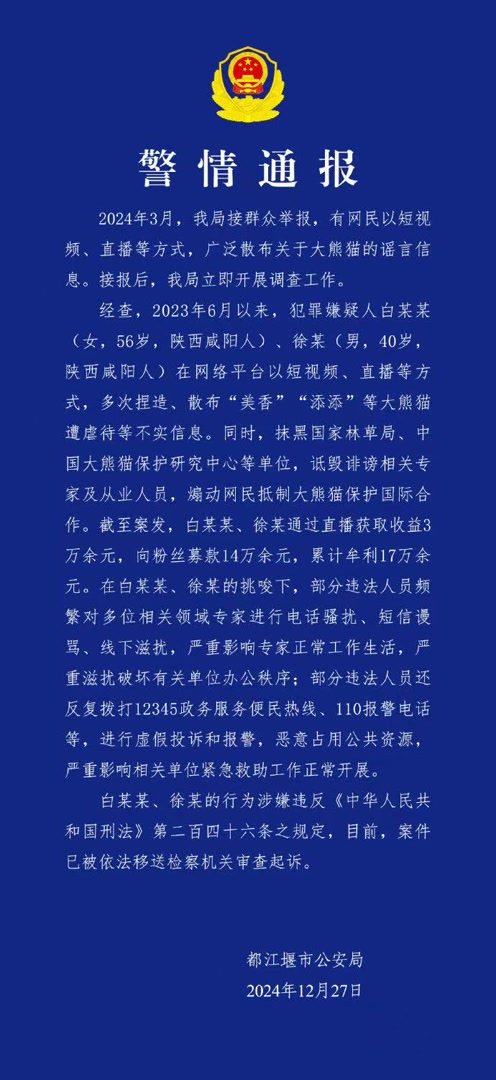 警情通报

2024年3月，我局接群众举报，有网民以短视频、直播等方式，广泛散布关于大熊猫的谣言信息。接报后，我局立即开展调查工作。

经查，2023年6月以来，犯罪嫌疑人白某某（女，56岁，陕西咸阳人）、徐某（男，40岁，陕西咸阳人）在网络平台以短视频、直播等方式，多次捏造、散布“美香”“添添”等大熊猫遭虐待等不实信息。同时，抹黑国家林草局、中国大熊猫保护研究中心等单位，诋毁诽谤相关专家及从业人员，煽动网民抵制大熊猫保护国际合作。截至案发，白某某、徐某通过直播获取收益3万余元，向粉丝募款14万余元，累计牟利17万余元。在白某某、徐某的挑唆下，部分违法人员频繁对多位相关领域专家进行电话骚扰、短信谩骂、线下滋扰，严重影响专家正常工作生活，严重滋扰破坏有关单位办公秩序；部分违法人员还反复拨打12345政务服务便民热线、110报警电话等，进行虚假投诉和报警，恶意占用公共资源，严重影响相关单位紧急救助工作正常开展。

白某某、徐某的行为涉嫌违反《中华人民共和国刑法》第二百四十六条之规定，目前，案件已被依法移送检察机关审查起诉。

都江堰市公安局
2024年12月27日